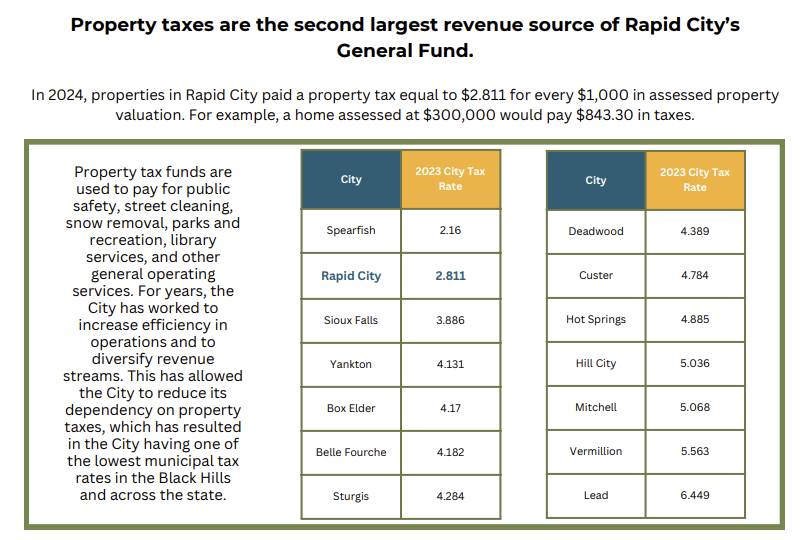 Property taxes are the second largest revenue source of Rapid City's General Fund.

In 2024, properties in Rapid City paid a property tax equal to \$2.811 for every \$1,000 in assessed property valuation. For example, a home assessed at \$300,000 would pay \$843.30 in taxes.

Property tax funds are used to pay for public safety, street cleaning, snow removal, parks and recreation, library services, and other general operating services. For years, the City has worked to increase efficiency in operations and to diversify revenue streams. This has allowed the City to reduce its dependency on property taxes, which has resulted in the City having one of the lowest municipal tax rates in the Black Hills and across the state.

| City | 2023 City Tax Rate |
|---|---|
| Spearfish | 2.16 |
| Rapid City | 2.811 |
| Sioux Falls | 3.886 |
| Yankton | 4.131 |
| Box Elder | 4.17 |
| Belle Fourche | 4.182 |
| Sturgis | 4.284 |

| City | 2023 City Tax Rate |
|---|---|
| Deadwood | 4.389 |
| Custer | 4.784 |
| Hot Springs | 4.885 |
| Hill City | 5.036 |
| Mitchell | 5.068 |
| Vermillion | 5.563 |
| Lead | 6.449 |